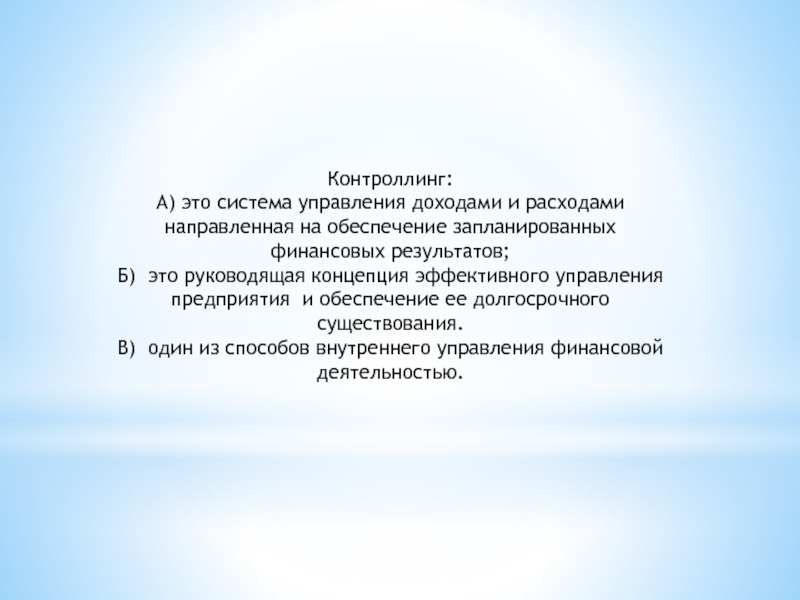 Контроллинг:
А) это система управления доходами и расходами направленная на обеспечение запланированных финансовых результатов;
Б) это руководящая концепция эффективного управления предприятия и обеспечение ее долгосрочного существования.
В) один из способов внутреннего управления финансовой деятельностью.